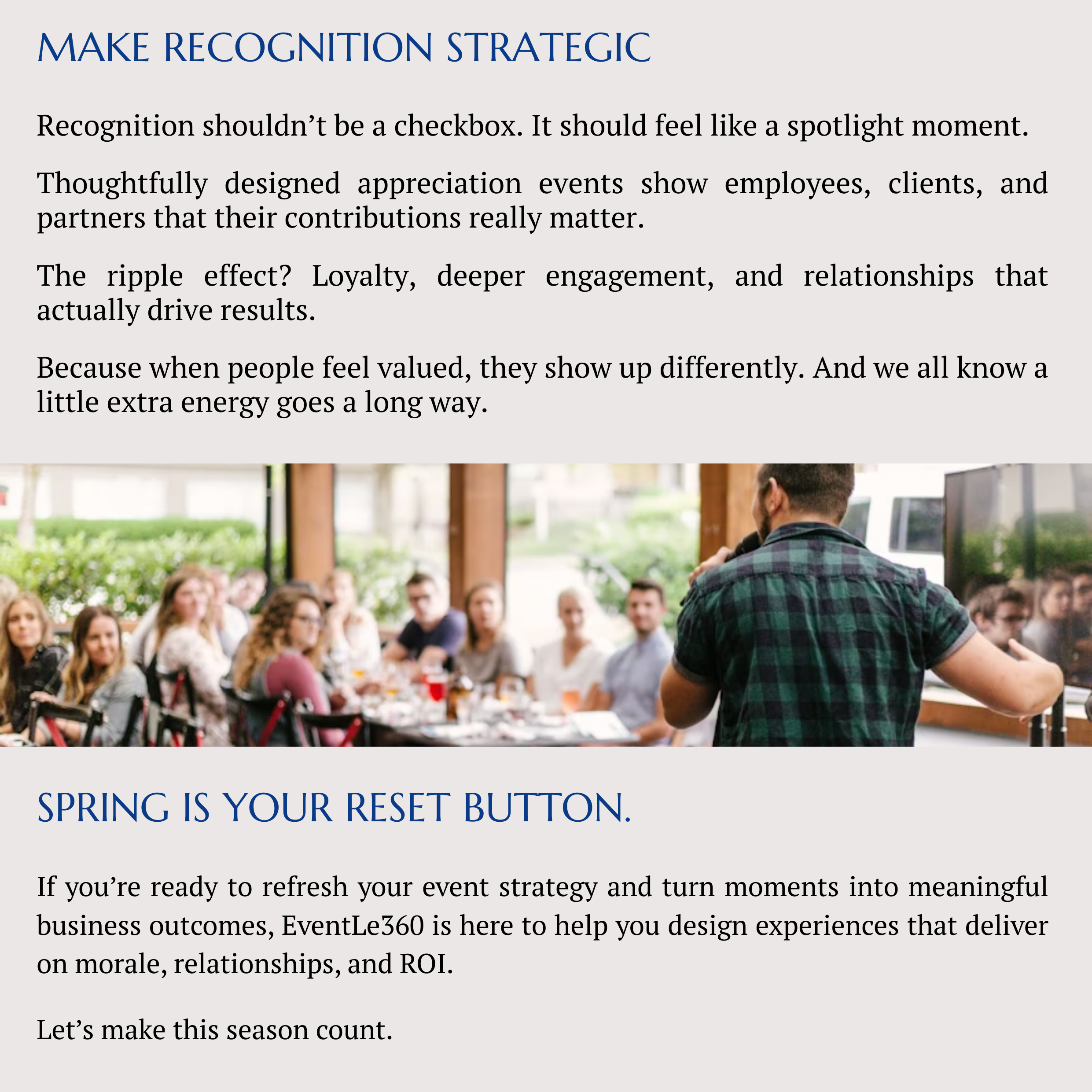 MAKE RECOGNITION STRATEGIC

Recognition shouldn’t be a checkbox. It should feel like a spotlight moment.

Thoughtfully designed appreciation events show employees, clients, and partners that their contributions really matter.

The ripple effect? Loyalty, deeper engagement, and relationships that actually drive results.

Because when people feel valued, they show up differently. And we all know a little extra energy goes a long way.

SPRING IS YOUR RESET BUTTON.

If you’re ready to refresh your event strategy and turn moments into meaningful business outcomes, EventLe360 is here to help you design experiences that deliver on morale, relationships, and ROI.

Let’s make this season count.